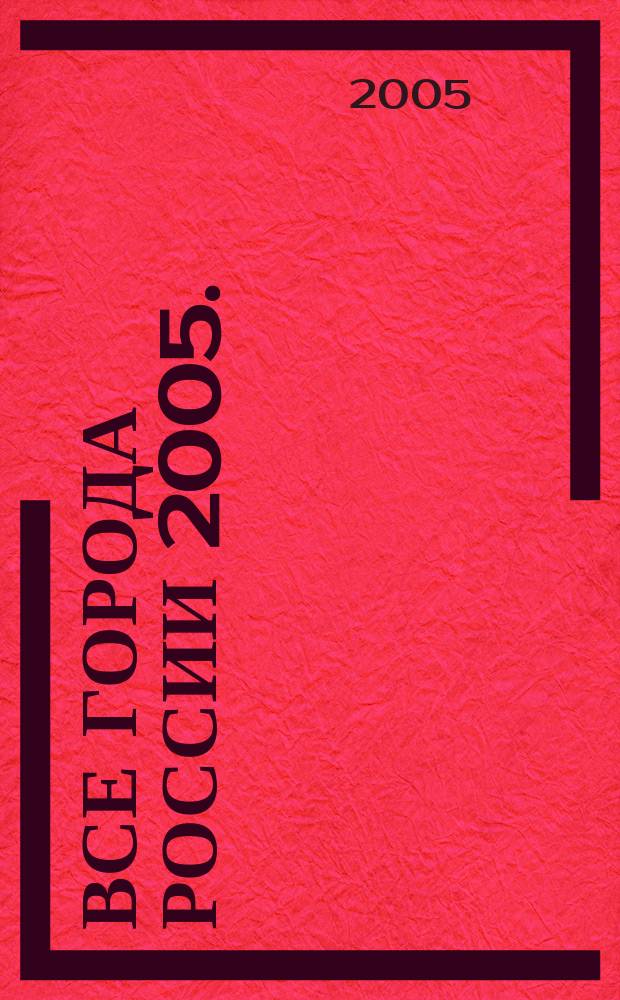 2005

ВСЕ ГОРОДА
РОССИИ 2005.